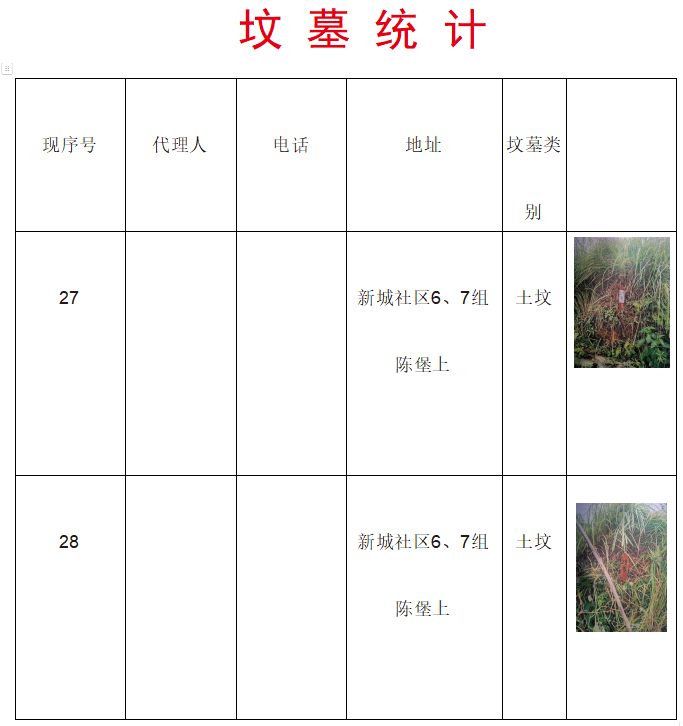 坟 墓 统 计

| 现序号 | 代理人 | 电话 | 地址 | 坟墓类别 | |
|---|---|---|---|---|---|
| 27 | | | 新城社区6、7组陈堡上 | 土坟 | |
| 28 | | | 新城社区6、7组陈堡上 | 土坟 | |